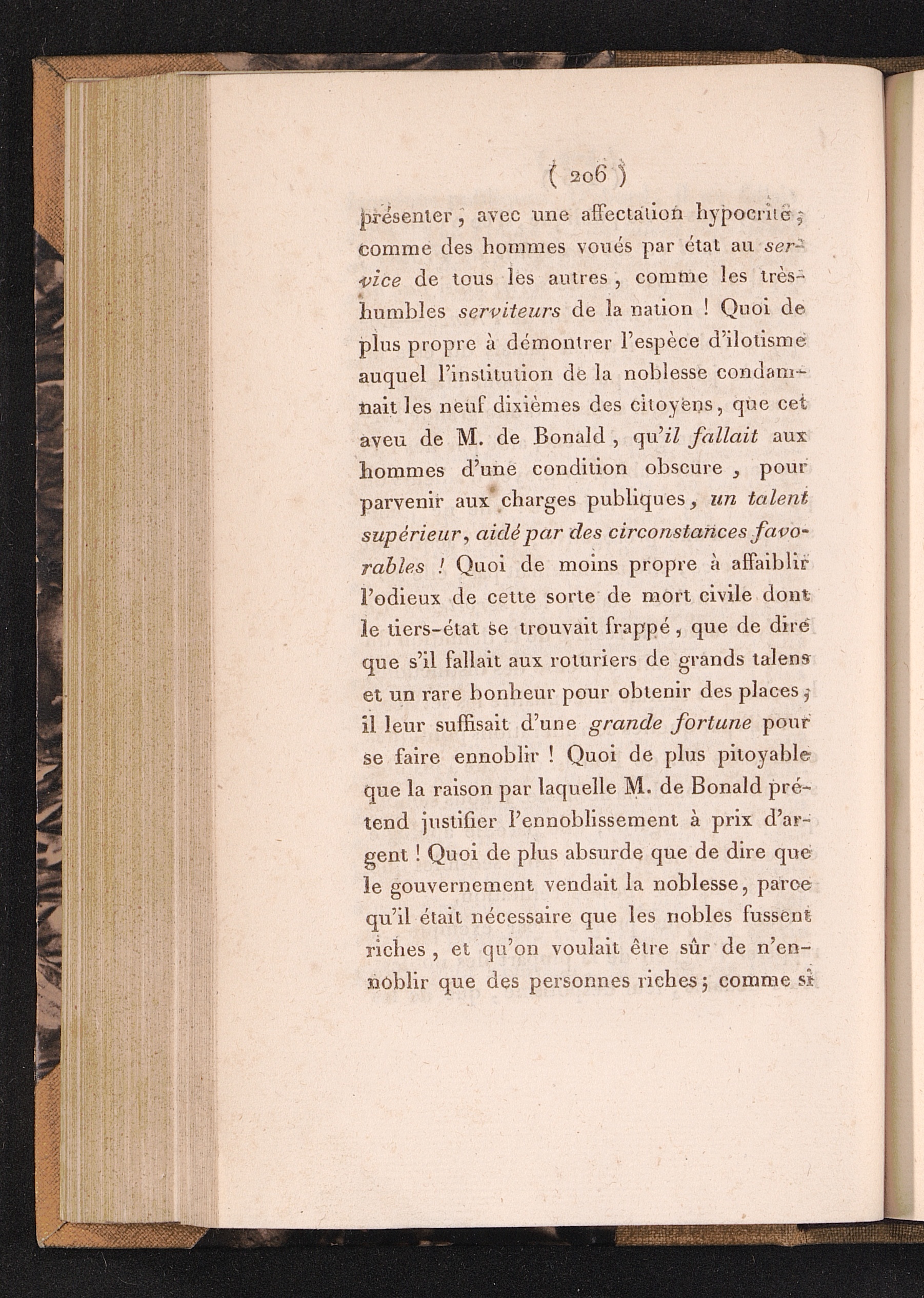 ( 206 )

présenter, avec une affectation hypocrite, comme des hommes voués par état au service de tous les autres, comme les très-humbles serviteurs de la nation ! Quoi de plus propre à démontrer l'espèce d'ilotisme auquel l'institution de la noblesse condamnait les neuf dixièmes des citoyens, que cet aveu de M. de Bonald, qu'il fallait aux hommes d'une condition obscure, pour parvenir aux charges publiques, un talent supérieur, aidé par des circonstances favorables ! Quoi de moins propre à affaiblir l'odieux de cette sorte de mort civile dont le tiers-état se trouvait frappé, que de dire que s'il fallait aux roturiers de grands talens et un rare bonheur pour obtenir des places, il leur suffisait d'une grande fortune pour se faire ennoblir ! Quoi de plus pitoyable que la raison par laquelle M. de Bonald prétend justifier l'ennoblissement à prix d'argent ! Quoi de plus absurde que de dire que le gouvernement vendait la noblesse, parce qu'il était nécessaire que les nobles fussent riches, et qu'on voulait être sûr de n'ennoblir que des personnes riches; comme si